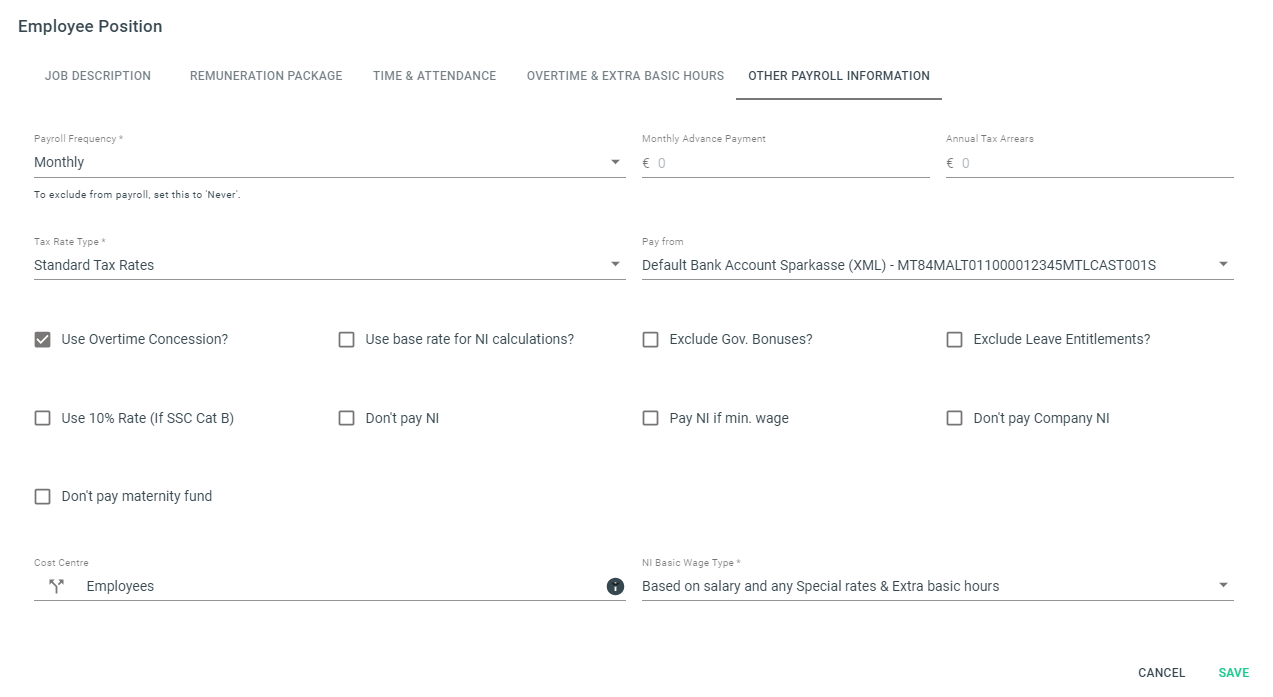 Employee Position

JOB DESCRIPTION
REMUNERATION PACKAGE
TIME & ATTENDANCE
OVERTIME & EXTRA BASIC HOURS
OTHER PAYROLL INFORMATION

Payroll Frequency *
Monthly
To exclude from payroll, set this to 'Never'.

Monthly Advance Payment
€ 0

Annual Tax Arrears
€ 0

Tax Rate Type *
Standard Tax Rates

Pay from
Default Bank Account Sparkasse (XML) - MT84MALT011000012345MTLCAST001S

Use Overtime Concession?
Use base rate for NI calculations?
Exclude Gov. Bonuses?
Exclude Leave Entitlements?

Use 10% Rate (If SSC Cat B)
Don't pay NI
Pay NI if min. wage
Don't pay Company NI

Don't pay maternity fund

Cost Centre
Employees

NI Basic Wage Type *
Based on salary and any Special rates & Extra basic hours

CANCEL
SAVE